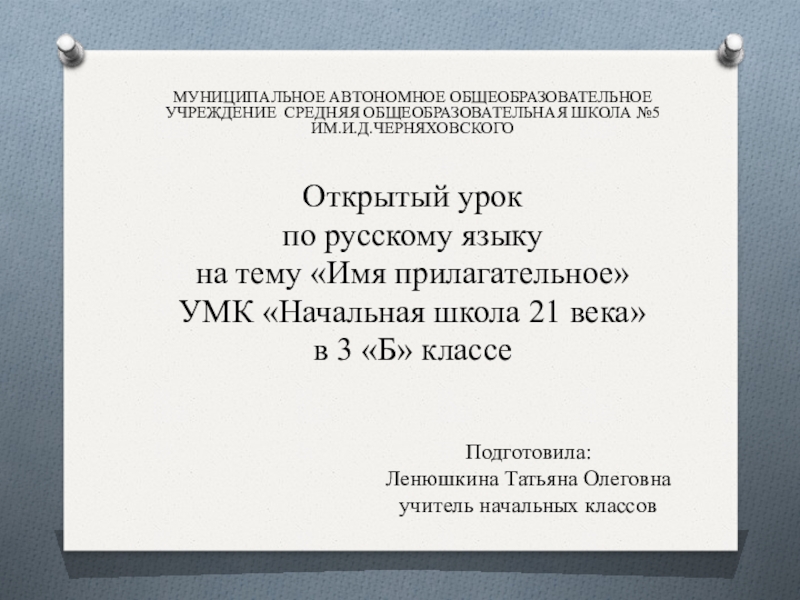 МУНИЦИПАЛЬНОЕ АВТОНОМНОЕ ОБЩЕОБРАЗОВАТЕЛЬНОЕ УЧРЕЖДЕНИЕ СРЕДНЯЯ ОБЩЕОБРАЗОВАТЕЛЬНАЯ ШКОЛА №5 ИМ.И.Д.ЧЕРНЯХОВСКОГО

Открытый урок
по русскому языку
на тему «Имя прилагательное»
УМК «Начальная школа 21 века»
в 3 «Б» классе

Подготовила:
Ленюшкина Татьяна Олеговна
учитель начальных классов